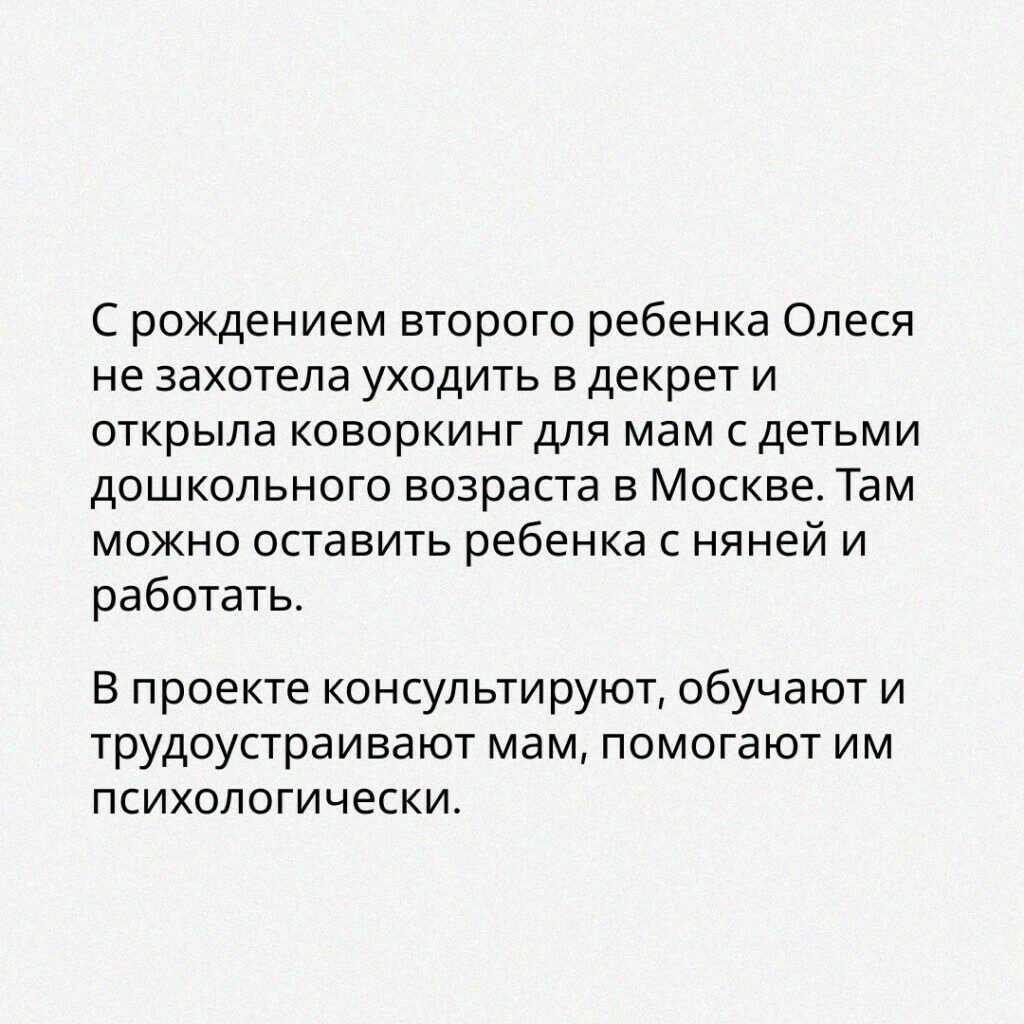 С рождением второго ребенка Олеся не захотела уходить в декрет и открыла коворкинг для мам с детьми дошкольного возраста в Москве. Там можно оставить ребенка с няней и работать.

В проекте консультируют, обучают и трудоустраивают мам, помогают им психологически.